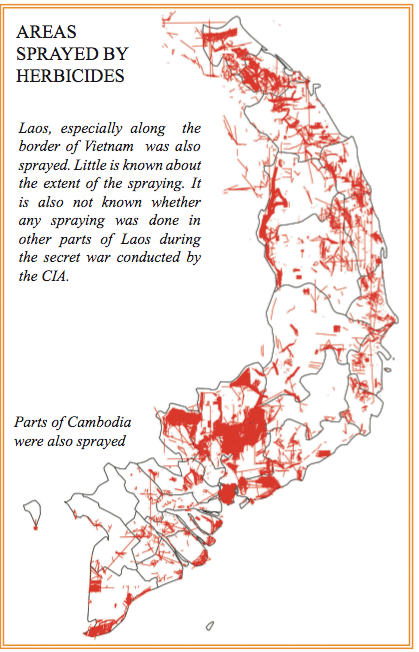 AREAS SPRAYED BY HERBICIDES

Laos, especially along the border of Vietnam was also sprayed. Little is known about the extent of the spraying. It is also not known whether any spraying was done in other parts of Laos during the secret war conducted by the CIA.

Parts of Cambodia were also sprayed